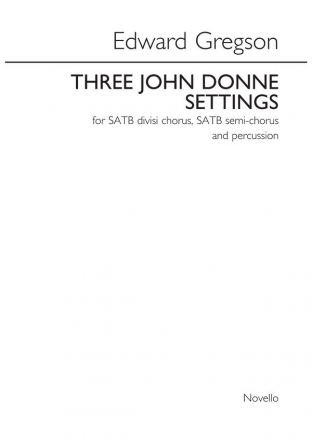 Edward Gregson

THREE JOHN DONNE SETTINGS

for SATB divisi chorus, SATB semi-chorus and percussion

Novello